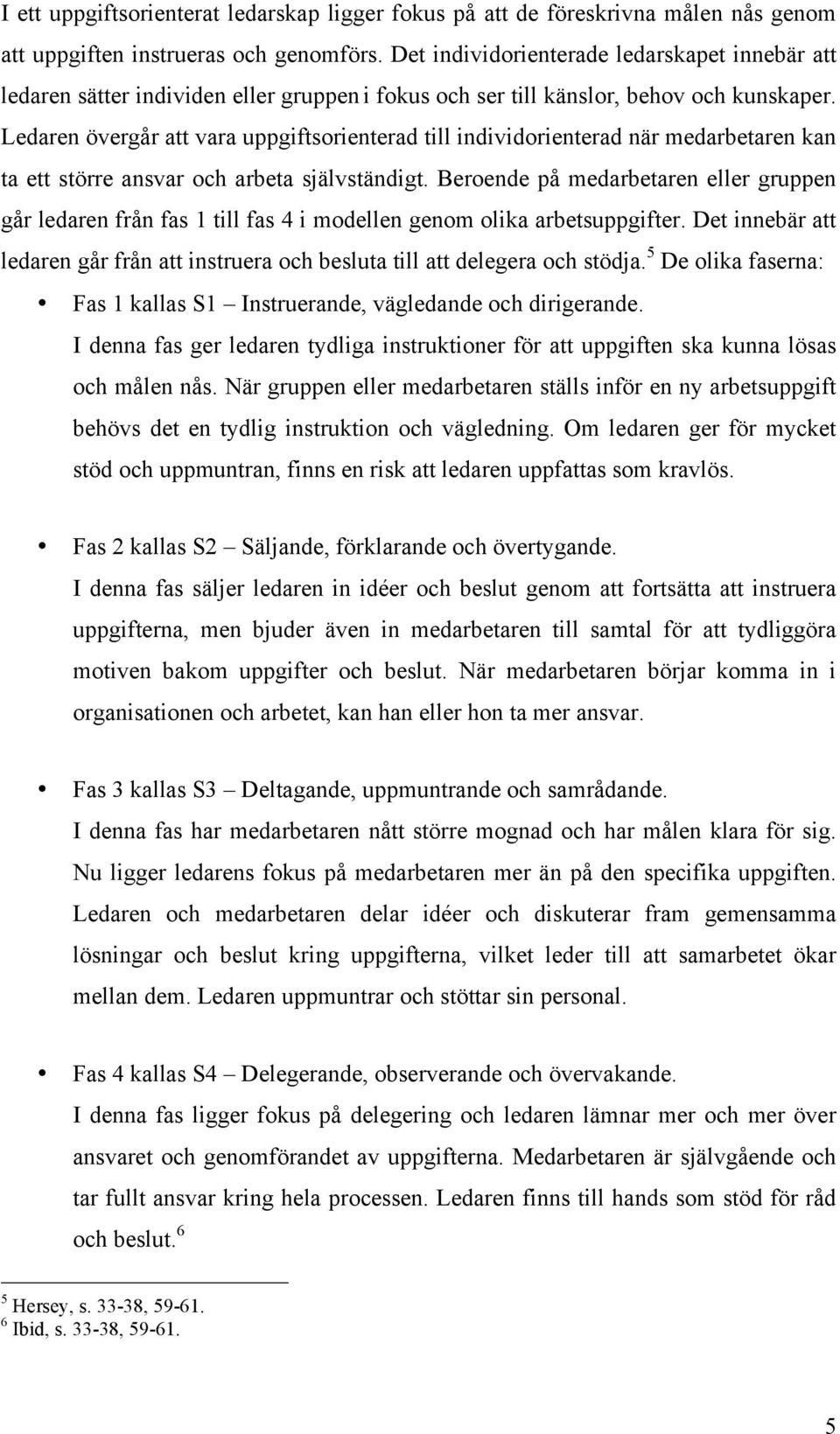 I ett uppgiftsorienterat ledarskap ligger fokus på att de föreskrivna målen nås genom att uppgiften instrueras och genomförs. Det individorienterade ledarskapet innebär att ledaren sätter individen eller gruppen i fokus och ser till känslor, behov och kunskaper. Ledaren övergår att vara uppgiftsorienterad till individorienterad när medarbetaren kan ta ett större ansvar och arbeta självständigt. Beroende på medarbetaren eller gruppen går ledaren från fas 1 till fas 4 i modellen genom olika arbetsuppgifter. Det innebär att ledaren går från att instruera och besluta till att delegera och stödja.$^5$ De olika faserna:

• Fas 1 kallas S1 – Instruerande, vägledande och dirigerande.
I denna fas ger ledaren tydliga instruktioner för att uppgiften ska kunna lösas och målen nås. När gruppen eller medarbetaren ställs inför en ny arbetsuppgift behövs det en tydlig instruktion och vägledning. Om ledaren ger för mycket stöd och uppmuntran, finns en risk att ledaren uppfattas som kravlös.

• Fas 2 kallas S2 – Säljande, förklarande och övertygande.
I denna fas säljer ledaren in idéer och beslut genom att fortsätta att instruera uppgifterna, men bjuder även in medarbetaren till samtal för att tydliggöra motiven bakom uppgifter och beslut. När medarbetaren börjar komma in i organisationen och arbetet, kan han eller hon ta mer ansvar.

• Fas 3 kallas S3 – Deltagande, uppmuntrande och samrådande.
I denna fas har medarbetaren nått större mognad och har målen klara för sig. Nu ligger ledarens fokus på medarbetaren mer än på den specifika uppgiften. Ledaren och medarbetaren delar idéer och diskuterar fram gemensamma lösningar och beslut kring uppgifterna, vilket leder till att samarbetet ökar mellan dem. Ledaren uppmuntrar och stöttar sin personal.

• Fas 4 kallas S4 – Delegerande, observerande och övervakande.
I denna fas ligger fokus på delegering och ledaren lämnar mer och mer över ansvaret och genomförandet av uppgifterna. Medarbetaren är självgående och tar fullt ansvar kring hela processen. Ledaren finns till hands som stöd för råd och beslut.$^6$

$^5$ Hersey, s. 33-38, 59-61.
$^6$ Ibid, s. 33-38, 59-61.

5